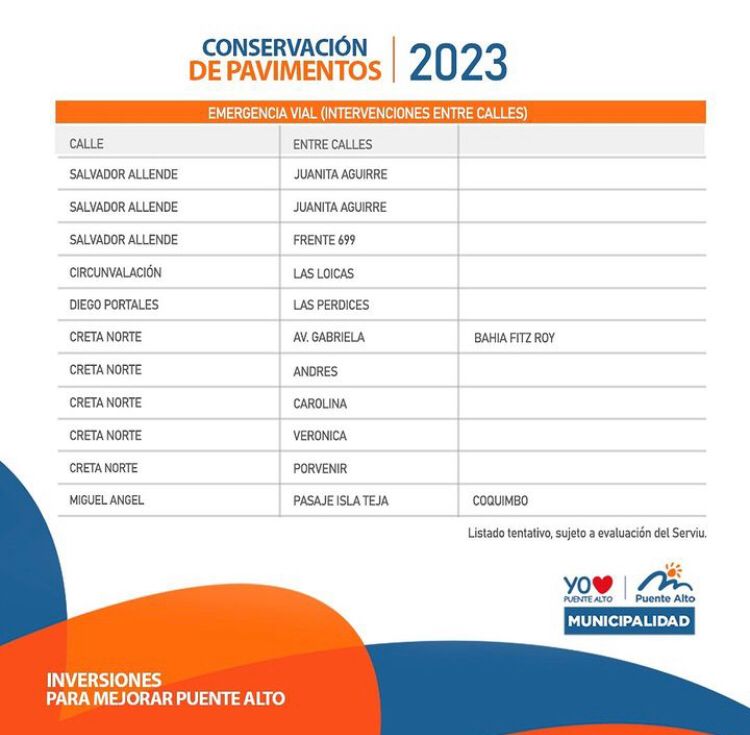 CONSERVACIÓN DE PAVIMENTOS | 2023

EMERGENCIA VIAL (INTERVENCIONES ENTRE CALLES)

| CALLE | ENTRE CALLES | |
|---|---|---|
| SALVADOR ALLENDE | JUANITA AGUIRRE | |
| SALVADOR ALLENDE | JUANITA AGUIRRE | |
| SALVADOR ALLENDE | FRENTE 699 | |
| CIRCUNVALACIÓN | LAS LOICAS | |
| DIEGO PORTALES | LAS PERDICES | |
| CRETA NORTE | AV. GABRIELA | BAHIA FITZ ROY |
| CRETA NORTE | ANDRES | |
| CRETA NORTE | CAROLINA | |
| CRETA NORTE | VERONICA | |
| CRETA NORTE | PORVENIR | |
| MIGUEL ANGEL | PASAJE ISLA TEJA | COQUIMBO |

Listado tentativo, sujeto a evaluación del Serviu.

YO PUENTE ALTO | Puente Alto
MUNICIPALIDAD

INVERSIONES PARA MEJORAR PUENTE ALTO